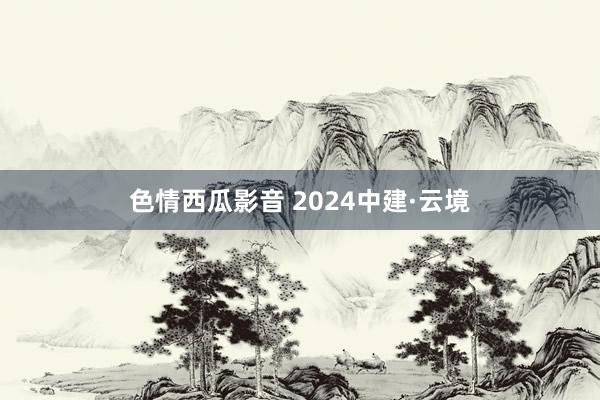 色情西瓜影音 2024中建·云境